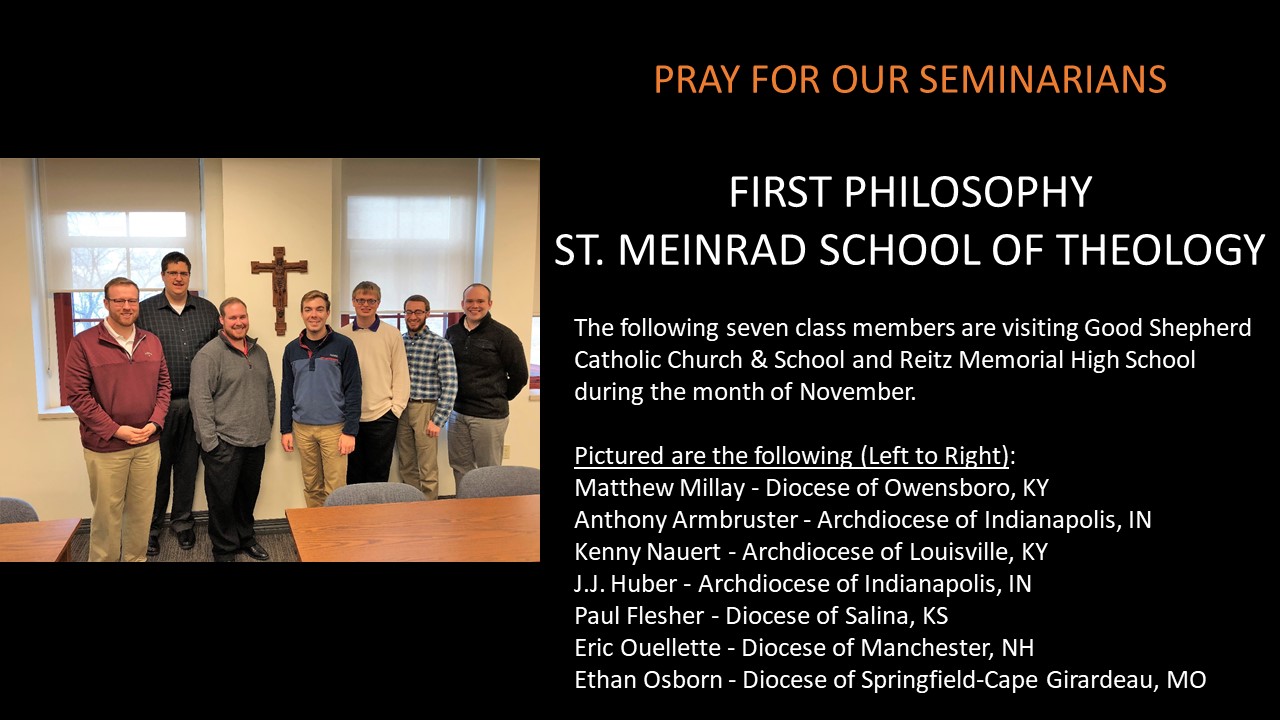 PRAY FOR OUR SEMINARIANS

FIRST PHILOSOPHY
ST. MEINRAD SCHOOL OF THEOLOGY

The following seven class members are visiting Good Shepherd Catholic Church & School and Reitz Memorial High School during the month of November.

Pictured are the following (Left to Right):
Matthew Millay - Diocese of Owensboro, KY
Anthony Armbruster - Archdiocese of Indianapolis, IN
Kenny Nauert - Archdiocese of Louisville, KY
J.J. Huber - Archdiocese of Indianapolis, IN
Paul Flesher - Diocese of Salina, KS
Eric Ouellette - Diocese of Manchester, NH
Ethan Osborn - Diocese of Springfield-Cape Girardeau, MO